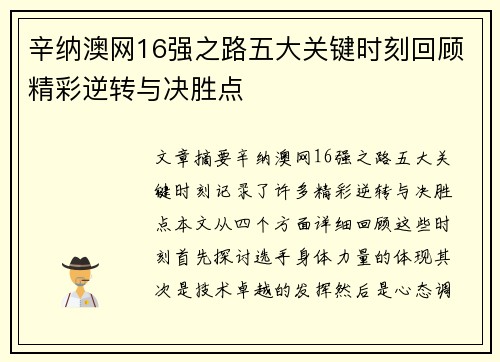 辛纳澳网16强之路五大关键时刻回顾精彩逆转与决胜点

文章摘要辛纳澳网16强之路五大关键时刻记录了许多精彩逆转与决胜点本文从四个方面详细回顾这些时刻首先探讨选手身体力量的体现其次是技术卓越的发挥然后是心态调